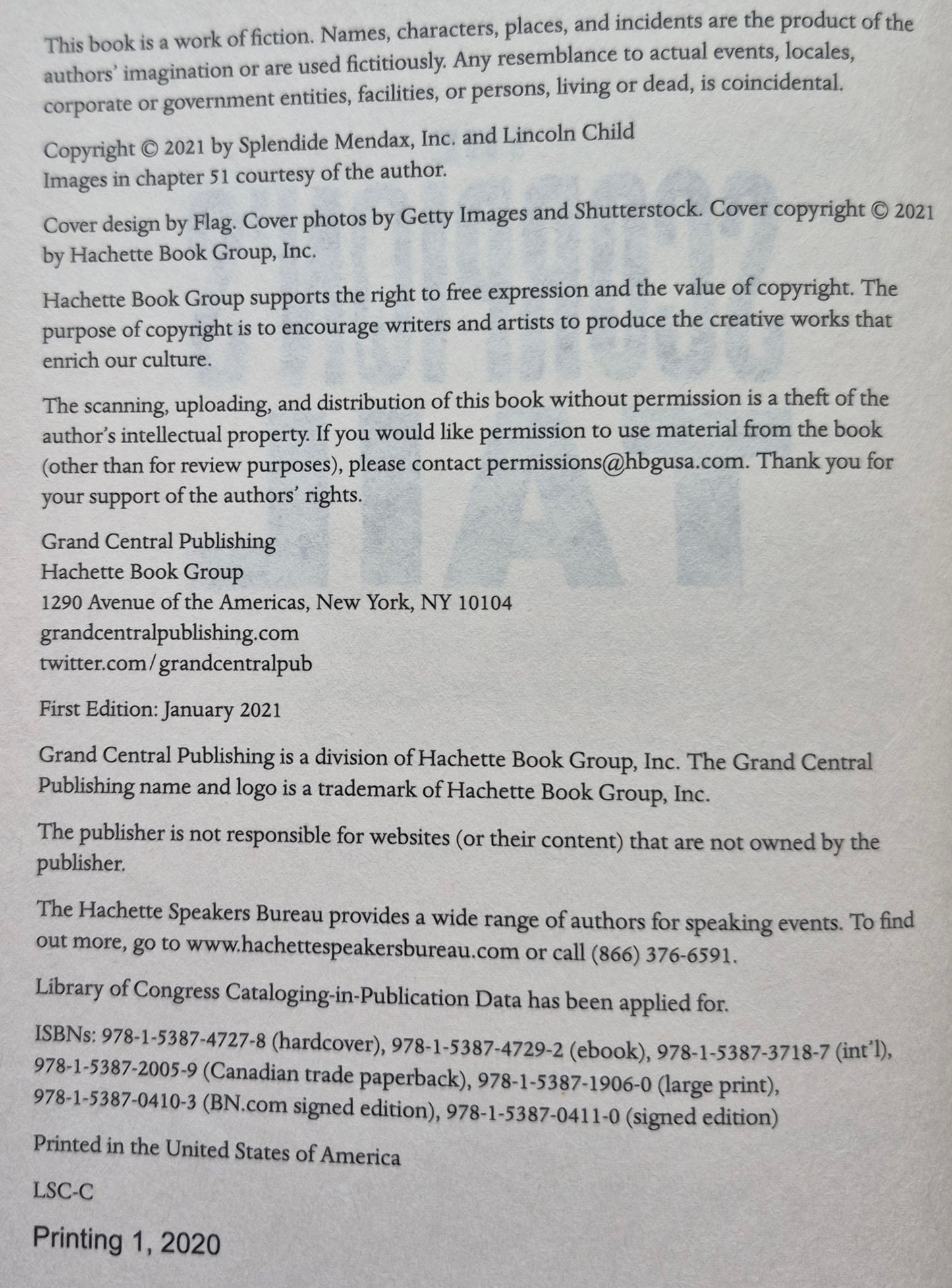 This book is a work of fiction. Names, characters, places, and incidents are the product of the authors' imagination or are used fictitiously. Any resemblance to actual events, locales, corporate or government entities, facilities, or persons, living or dead, is coincidental.

Copyright © 2021 by Splendide Mendax, Inc. and Lincoln Child
Images in chapter 51 courtesy of the author.

Cover design by Flag. Cover photos by Getty Images and Shutterstock. Cover copyright © 2021 by Hachette Book Group, Inc.

Hachette Book Group supports the right to free expression and the value of copyright. The purpose of copyright is to encourage writers and artists to produce the creative works that enrich our culture.

The scanning, uploading, and distribution of this book without permission is a theft of the author's intellectual property. If you would like permission to use material from the book (other than for review purposes), please contact permissions@hbgusa.com. Thank you for your support of the authors' rights.

Grand Central Publishing
Hachette Book Group
1290 Avenue of the Americas, New York, NY 10104
grandcentralpublishing.com
twitter.com/grandcentralpub

First Edition: January 2021

Grand Central Publishing is a division of Hachette Book Group, Inc. The Grand Central Publishing name and logo is a trademark of Hachette Book Group, Inc.

The publisher is not responsible for websites (or their content) that are not owned by the publisher.

The Hachette Speakers Bureau provides a wide range of authors for speaking events. To find out more, go to www.hachettespeakersbureau.com or call (866) 376-6591.

Library of Congress Cataloging-in-Publication Data has been applied for.

ISBNs: 978-1-5387-4727-8 (hardcover), 978-1-5387-4729-2 (ebook), 978-1-5387-3718-7 (int'l), 978-1-5387-2005-9 (Canadian trade paperback), 978-1-5387-1906-0 (large print), 978-1-5387-0410-3 (BN.com signed edition), 978-1-5387-0411-0 (signed edition)

Printed in the United States of America

LSC-C

Printing 1, 2020